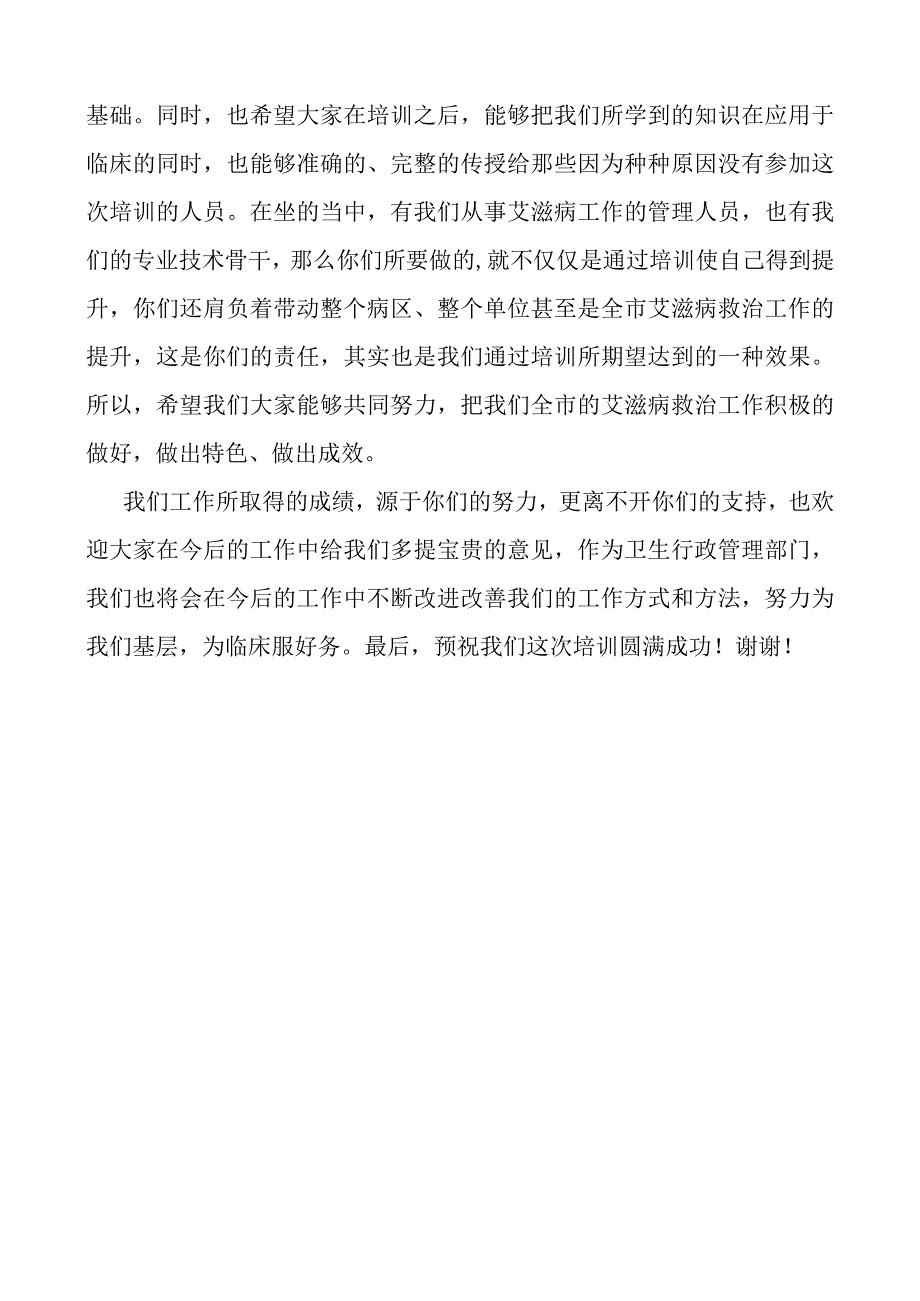 基础。同时，也希望大家在培训之后，能够把我们所学到的知识在应用于临床的同时，也能够准确的、完整的传授给那些因为种种原因没有参加这次培训的人员。在坐的当中，有我们从事艾滋病工作的管理人员，也有我们的专业技术骨干，那么你们所要做的,就不仅仅是通过培训使自己得到提升，你们还肩负着带动整个病区、整个单位甚至是全市艾滋病救治工作的提升，这是你们的责任，其实也是我们通过培训所期望达到的一种效果。所以，希望我们大家能够共同努力，把我们全市的艾滋病救治工作积极的做好，做出特色、做出成效。

我们工作所取得的成绩，源于你们的努力，更离不开你们的支持，也欢迎大家在今后的工作中给我们多提宝贵的意见，作为卫生行政管理部门，我们也将会在今后的工作中不断改进改善我们的工作方式和方法，努力为我们基层，为临床服好务。最后，预祝我们这次培训圆满成功！谢谢！